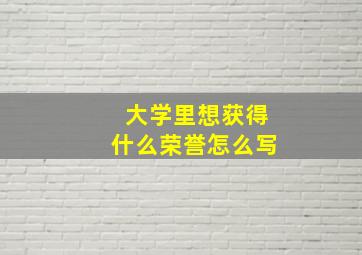 大学里想获得
什么荣誉怎么写